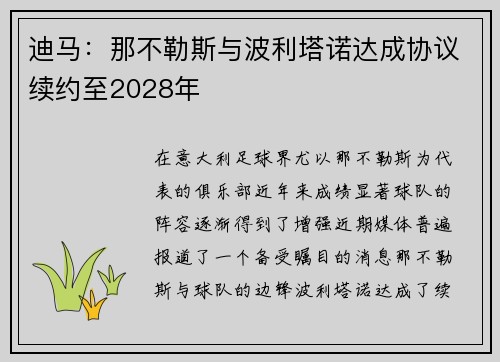 迪马：那不勒斯与波利塔诺达成协议续约至2028年

在意大利足球界尤以那不勒斯为代表的俱乐部近年来成绩显著球队的阵容逐渐得到了增强近期媒体普遍报道了一个备受瞩目的消息那不勒斯与球队的边锋波利塔诺达成了续